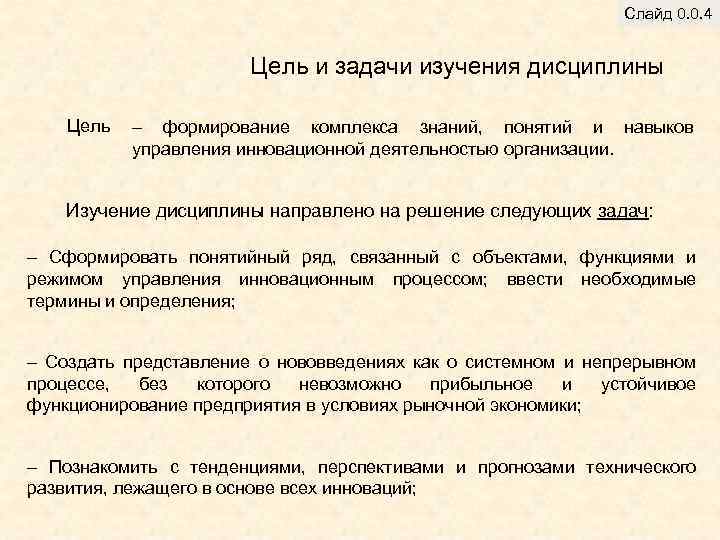 Слайд 0.0.4

Цель и задачи изучения дисциплины

Цель – формирование комплекса знаний, понятий и навыков управления инновационной деятельностью организации.

Изучение дисциплины направлено на решение следующих задач:

– Сформировать понятийный ряд, связанный с объектами, функциями и режимом управления инновационным процессом; ввести необходимые термины и определения;

– Создать представление о нововведениях как о системном и непрерывном процессе, без которого невозможно прибыльное и устойчивое функционирование предприятия в условиях рыночной экономики;

– Познакомить с тенденциями, перспективами и прогнозами технического развития, лежащего в основе всех инноваций;